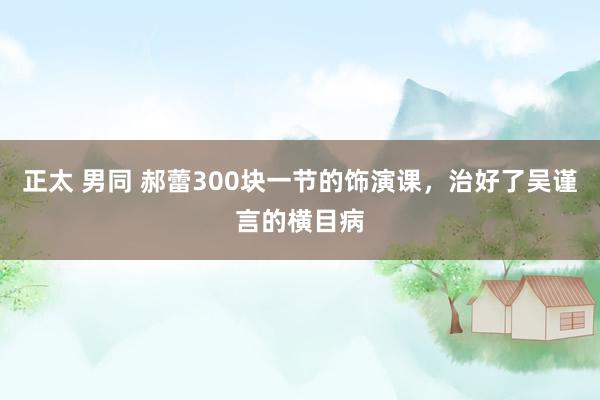 正太 男同 郝蕾300块一节的饰演课，治好了吴谨言的横目病